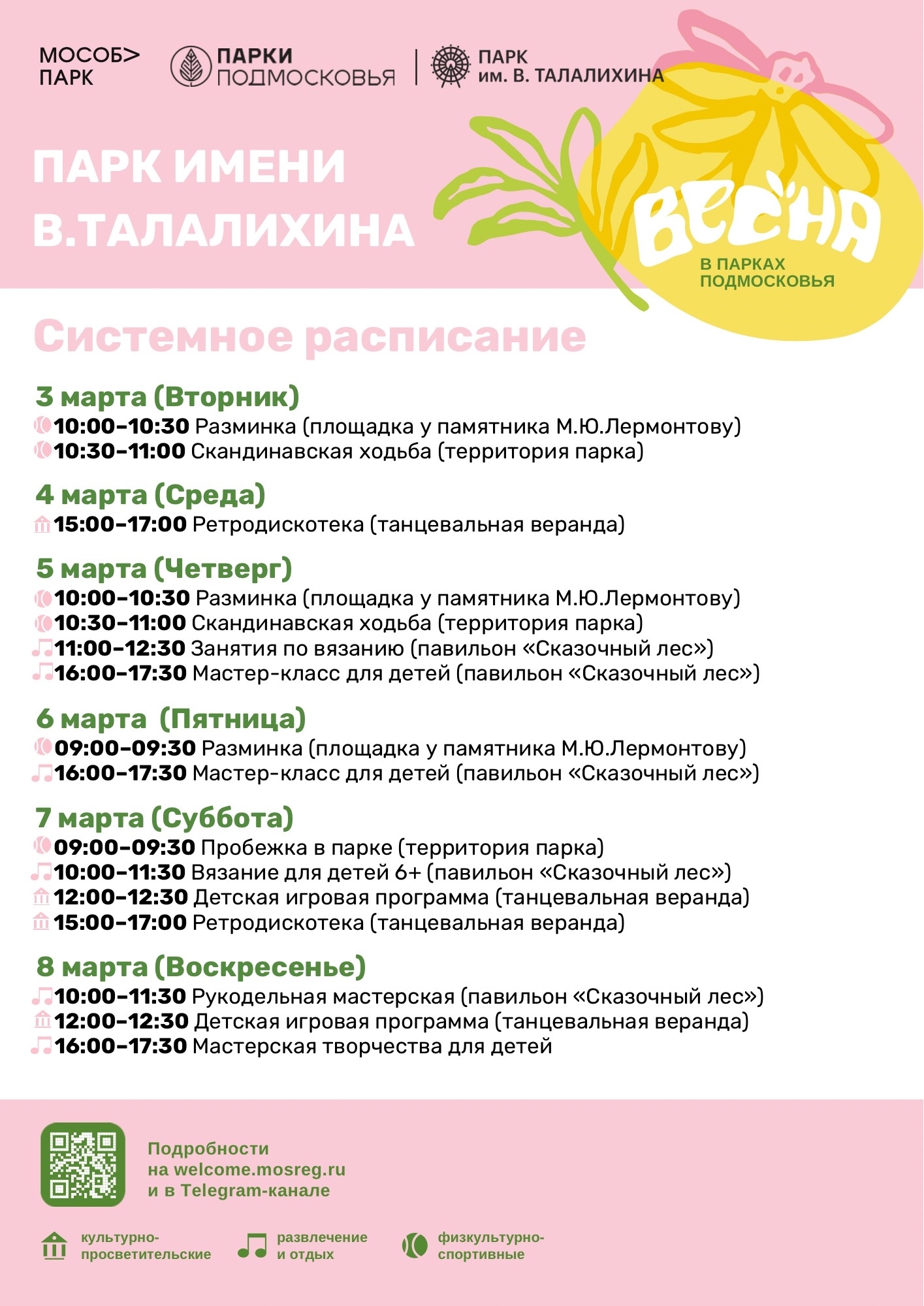 МОСОБ> ПАРК

ПАРКИ ПОДМОСКОВЬЯ

ПАРК им. В. ТАЛАЛИХИНА

ПАРК ИМЕНИ В.ТАЛАЛИХИНА

ВЕСНА В ПАРКАХ ПОДМОСКОВЬЯ

Системное расписание

3 марта (Вторник)
10:00–10:30 Разминка (площадка у памятника М.Ю.Лермонтову)
10:30–11:00 Скандинавская ходьба (территория парка)

4 марта (Среда)
15:00–17:00 Ретродискотека (танцевальная веранда)

5 марта (Четверг)
10:00–10:30 Разминка (площадка у памятника М.Ю.Лермонтову)
10:30–11:00 Скандинавская ходьба (территория парка)
11:00–12:30 Занятия по вязанию (павильон «Сказочный лес»)
16:00–17:30 Мастер-класс для детей (павильон «Сказочный лес»)

6 марта (Пятница)
09:00–09:30 Разминка (площадка у памятника М.Ю.Лермонтову)
16:00–17:30 Мастер-класс для детей (павильон «Сказочный лес»)

7 марта (Суббота)
09:00–09:30 Пробежка в парке (территория парка)
10:00–11:30 Вязание для детей 6+ (павильон «Сказочный лес»)
12:00–12:30 Детская игровая программа (танцевальная веранда)
15:00–17:00 Ретродискотека (танцевальная веранда)

8 марта (Воскресенье)
10:00–11:30 Рукодельная мастерская (павильон «Сказочный лес»)
12:00–12:30 Детская игровая программа (танцевальная веранда)
16:00–17:30 Мастерская творчества для детей

Подробности на welcome.mosreg.ru и в Telegram-канале

культурно-просветительские
развлечение и отдых
физкультурно-спортивные